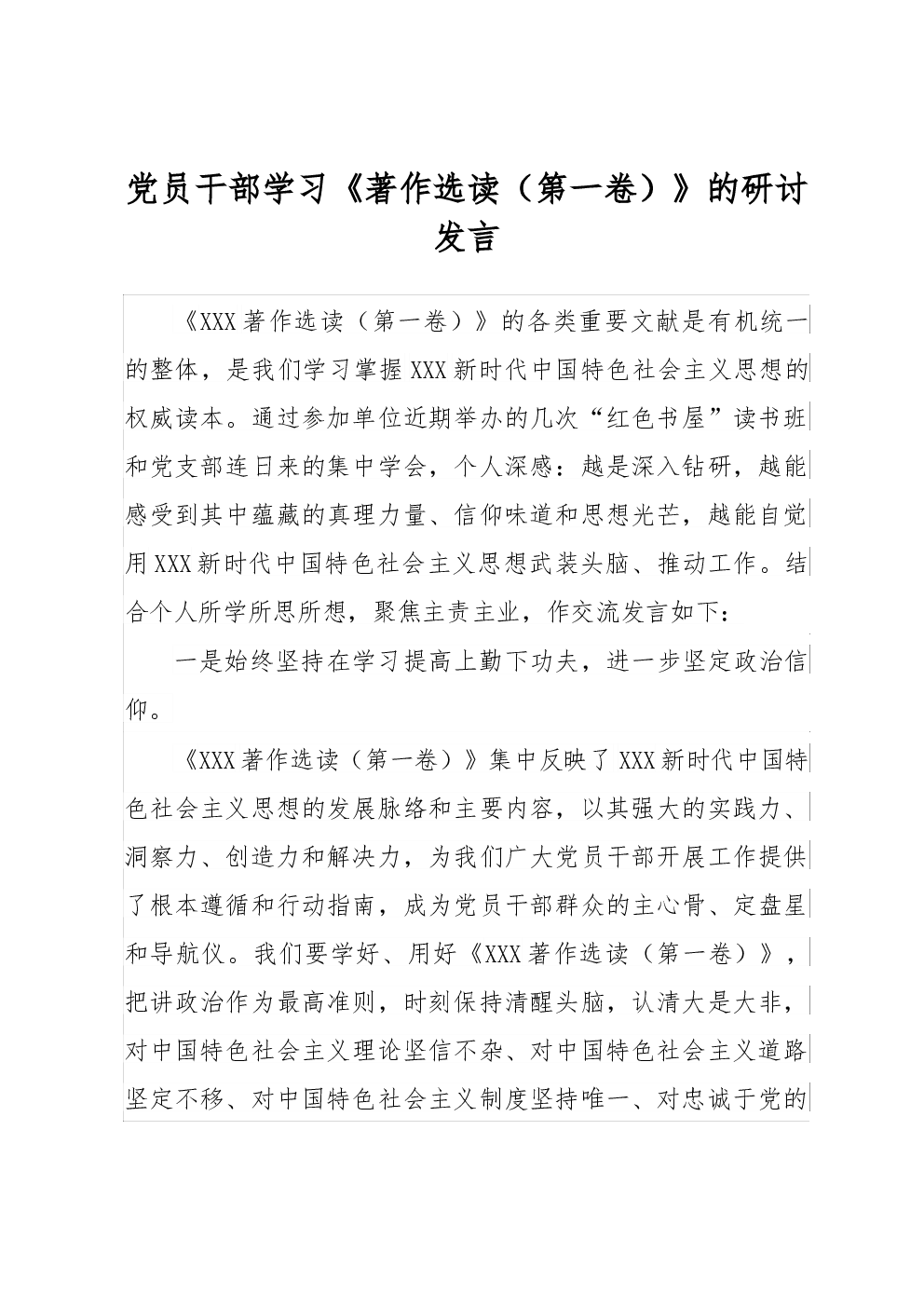 党员干部学习《著作选读（第一卷）》的研讨发言

《XXX著作选读（第一卷）》的各类重要文献是有机统一的整体，是我们学习掌握XXX新时代中国特色社会主义思想的权威读本。通过参加单位近期举办的几次“红色书屋”读书班和党支部连日来的集中学会，个人深感：越是深入钻研，越能感受到其中蕴藏的真理力量、信仰味道和思想光芒，越能自觉用XXX新时代中国特色社会主义思想武装头脑、推动工作。结合个人所学所思所想，聚焦主责主业，作交流发言如下：

一是始终坚持在学习提高上勤下功夫，进一步坚定政治信仰。

《XXX著作选读（第一卷）》集中反映了XXX新时代中国特色社会主义思想的发展脉络和主要内容，以其强大的实践力、洞察力、创造力和解决力，为我们广大党员干部开展工作提供了根本遵循和行动指南，成为党员干部群众的主心骨、定盘星和导航仪。我们要学好、用好《XXX著作选读（第一卷）》，把讲政治作为最高准则，时刻保持清醒头脑，认清大是大非，对中国特色社会主义理论坚信不杂、对中国特色社会主义道路坚定不移、对中国特色社会主义制度坚持唯一、对忠诚于党的